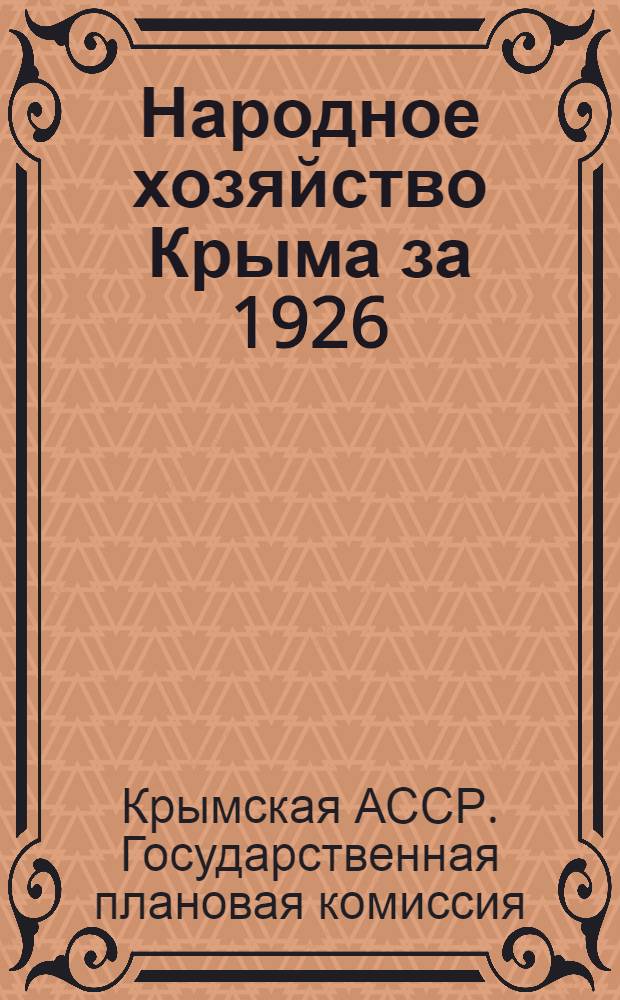 Народное хозяйство Крыма за 1926

Крымская АССР. Государственная плановая комиссия